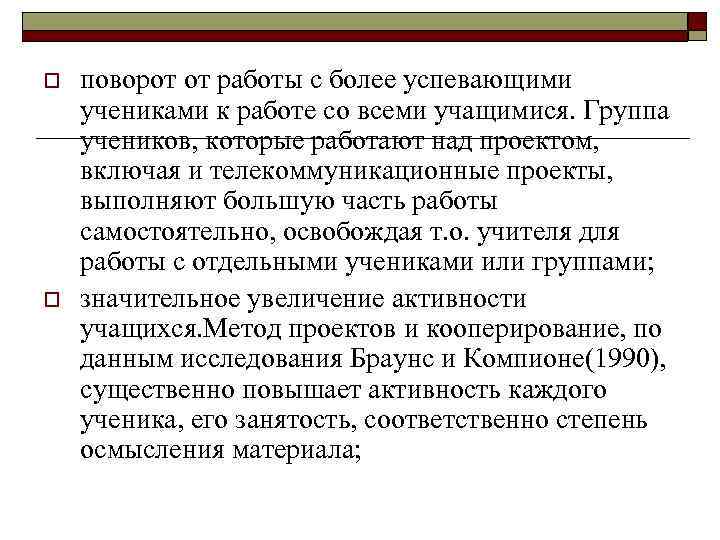 поворот от работы с более успевающими учениками к работе со всеми учащимися. Группа учеников, которые работают над проектом, включая и телекоммуникационные проекты, выполняют большую часть работы самостоятельно, освобождая т.о. учителя для работы с отдельными учениками или группами;

значительное увеличение активности учащихся.Метод проектов и кооперирование, по данным исследования Браунс и Компионе(1990), существенно повышает активность каждого ученика, его занятость, соответственно степень осмысления материала;